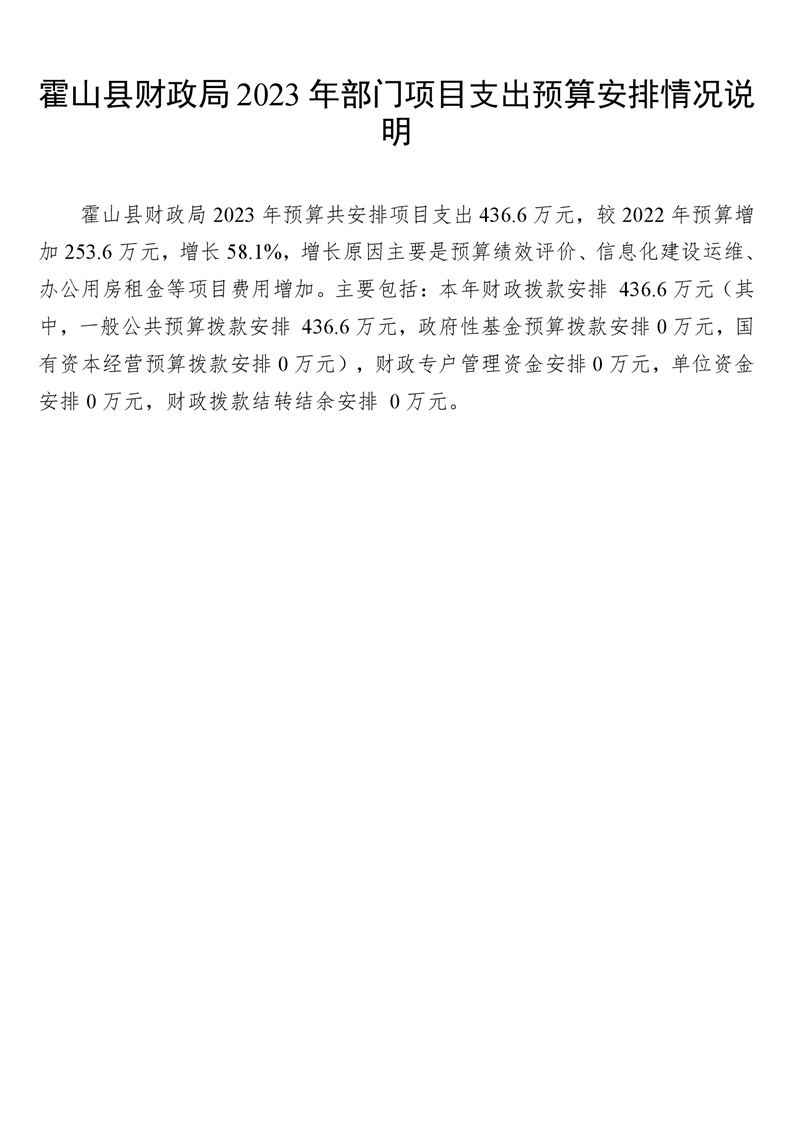 霍山县财政局 2023 年部门项目支出预算安排情况说明

霍山县财政局 2023 年预算共安排项目支出 436.6 万元，较 2022 年预算增加 253.6 万元，增长 58.1%，增长原因主要是预算绩效评价、信息化建设运维、办公用房租金等项目费用增加。主要包括：本年财政拨款安排 436.6 万元（其中，一般公共预算拨款安排 436.6 万元，政府性基金预算拨款安排 0 万元，国有资本经营预算拨款安排 0 万元），财政专户管理资金安排 0 万元，单位资金安排 0 万元，财政拨款结转结余安排 0 万元。